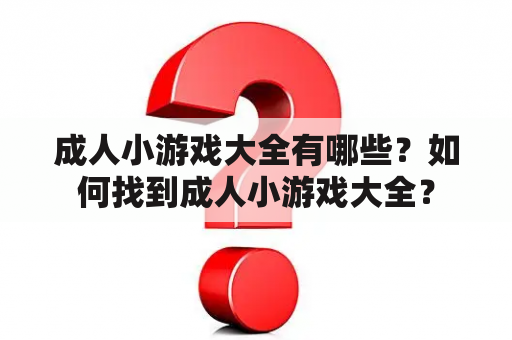 成人小游戏大全有哪些？如何找到成人小游戏大全？